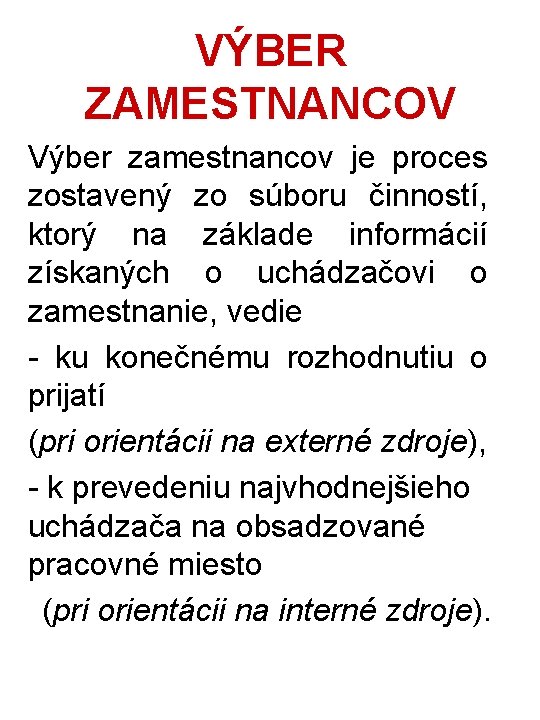 VÝBER ZAMESTNANCOV

Výber zamestnancov je proces zostavený zo súboru činností, ktorý na základe informácií získaných o uchádzačovi o zamestnanie, vedie

- ku konečnému rozhodnutiu o prijatí

(pri orientácii na externé zdroje),

- k prevedeniu najvhodnejšieho uchádzača na obsadzované pracovné miesto

(pri orientácii na interné zdroje).